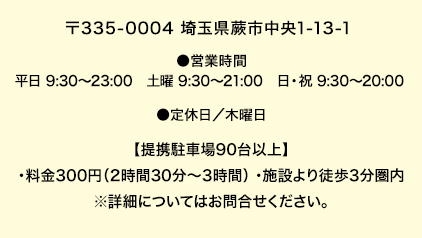 〒335-0004 埼玉県蕨市中央1-13-1

●営業時間
平日 9:30～23:00　土曜 9:30～21:00　日・祝 9:30～20:00

●定休日／木曜日

【提携駐車場90台以上】
・料金300円（2時間30分～3時間）・施設より徒歩3分圏内
※詳細についてはお問合せください。